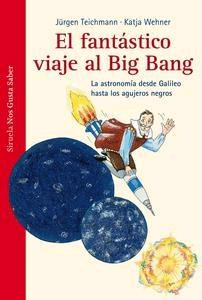 Siruela Nos Gusta Saber

Jürgen Teichmann · Katja Wehner

El fantástico viaje al Big Bang

La astronomía desde Galileo hasta los agujeros negros